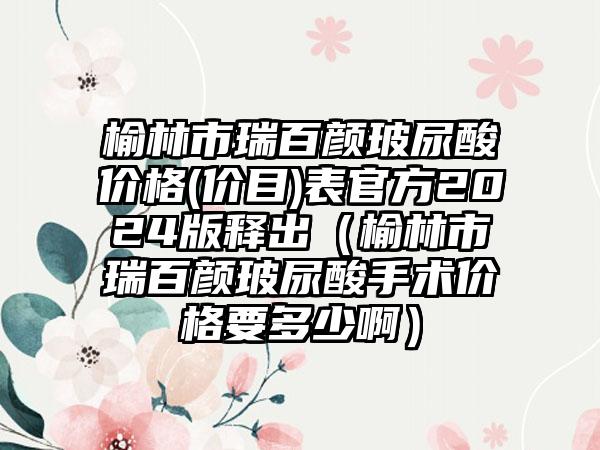 榆林市瑞百颜玻尿酸价格(价目)表官方2024版释出（榆林市瑞百颜玻尿酸手术价格要多少啊）